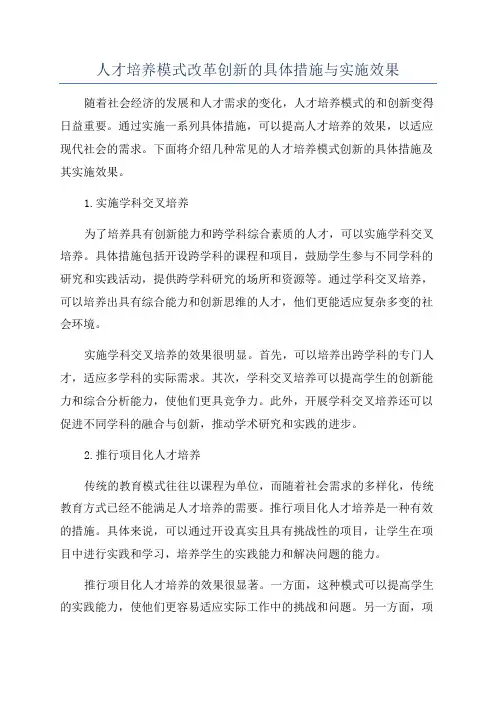 人才培养模式改革创新的具体措施与实施效果

随着社会经济的发展和人才需求的变化，人才培养模式的和创新变得日益重要。通过实施一系列具体措施，可以提高人才培养的效果，以适应现代社会的需求。下面将介绍几种常见的人才培养模式创新的具体措施及其实施效果。

1.实施学科交叉培养

为了培养具有创新能力和跨学科综合素质的人才，可以实施学科交叉培养。具体措施包括开设跨学科的课程和项目，鼓励学生参与不同学科的研究和实践活动，提供跨学科研究的场所和资源等。通过学科交叉培养，可以培养出具有综合能力和创新思维的人才，他们更能适应复杂多变的社会环境。

实施学科交叉培养的效果很明显。首先，可以培养出跨学科的专门人才，适应多学科的实际需求。其次，学科交叉培养可以提高学生的创新能力和综合分析能力，使他们更具竞争力。此外，开展学科交叉培养还可以促进不同学科的融合与创新，推动学术研究和实践的进步。

2.推行项目化人才培养

传统的教育模式往往以课程为单位，而随着社会需求的多样化，传统教育方式已经不能满足人才培养的需要。推行项目化人才培养是一种有效的措施。具体来说，可以通过开设真实且具有挑战性的项目，让学生在项目中进行实践和学习，培养学生的实践能力和解决问题的能力。

推行项目化人才培养的效果很显著。一方面，这种模式可以提高学生的实践能力，使他们更容易适应实际工作中的挑战和问题。另一方面，项